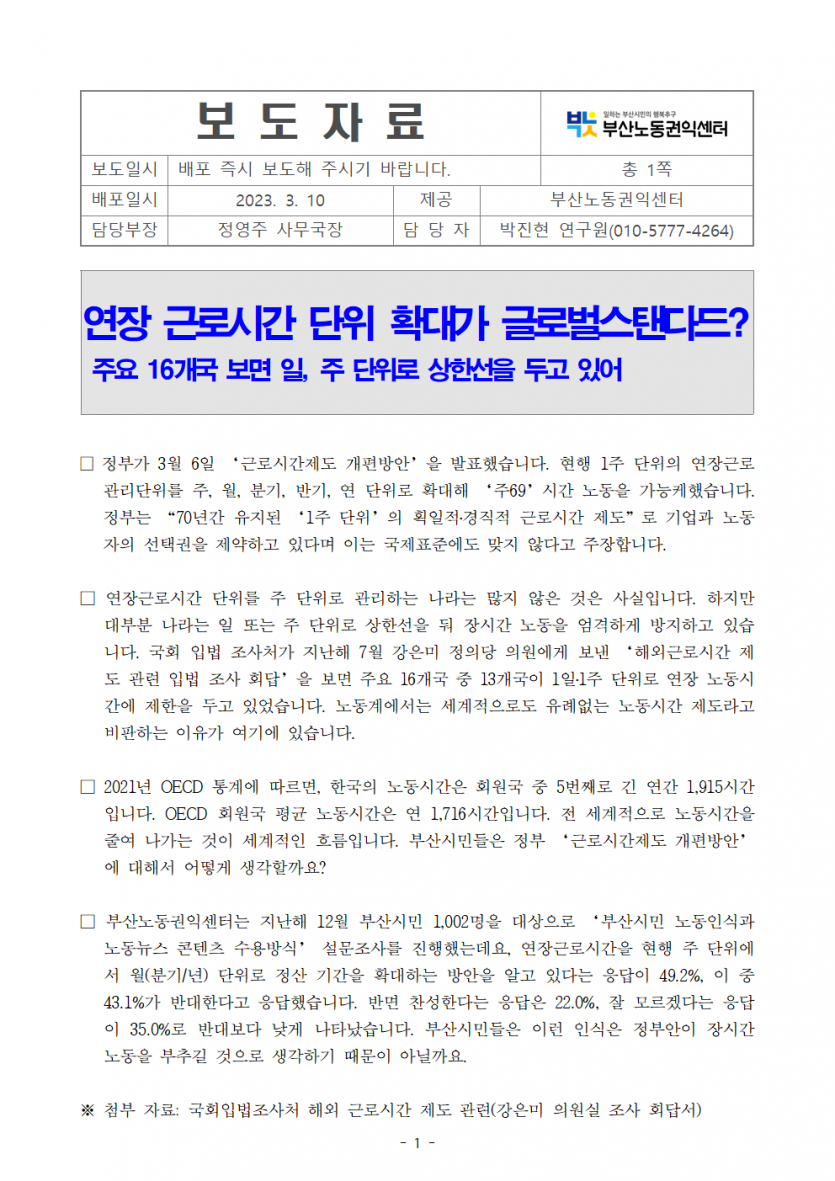 | 보 도 자 료 | | | 일하는 부산시민의 행복추구 부산노동권익센터 |
|---|---|---|---|
| 보도일시 | 배포 즉시 보도해 주시기 바랍니다. | | 총 1쪽 |
| 배포일시 | 2023. 3. 10 | 제공 | 부산노동권익센터 |
| 담당부장 | 정영주 사무국장 | 담 당 자 | 박진현 연구원(010-5777-4264) |

연장 근로시간 단위 확대가 글로벌스탠다드?

주요 16개국 보면 일, 주 단위로 상한선을 두고 있어

□ 정부가 3월 6일 ‘근로시간제도 개편방안’을 발표했습니다. 현행 1주 단위의 연장근로 관리단위를 주, 월, 분기, 반기, 연 단위로 확대해 ‘주69’시간 노동을 가능케했습니다. 정부는 “70년간 유지된 ‘1주 단위’의 획일적·경직적 근로시간 제도”로 기업과 노동자의 선택권을 제약하고 있다며 이는 국제표준에도 맞지 않다고 주장합니다.

□ 연장근로시간 단위를 주 단위로 관리하는 나라는 많지 않은 것은 사실입니다. 하지만 대부분 나라는 일 또는 주 단위로 상한선을 둬 장시간 노동을 엄격하게 방지하고 있습니다. 국회 입법 조사처가 지난해 7월 강은미 정의당 의원에게 보낸 ‘해외근로시간 제도 관련 입법 조사 회답’을 보면 주요 16개국 중 13개국이 1일·1주 단위로 연장 노동시간에 제한을 두고 있었습니다. 노동계에서는 세계적으로도 유례없는 노동시간 제도라고 비판하는 이유가 여기에 있습니다.

□ 2021년 OECD 통계에 따르면, 한국의 노동시간은 회원국 중 5번째로 긴 연간 1,915시간입니다. OECD 회원국 평균 노동시간은 연 1,716시간입니다. 전 세계적으로 노동시간을 줄여 나가는 것이 세계적인 흐름입니다. 부산시민들은 정부 ‘근로시간제도 개편방안’에 대해서 어떻게 생각할까요?

□ 부산노동권익센터는 지난해 12월 부산시민 1,002명을 대상으로 ‘부산시민 노동인식과 노동뉴스 콘텐츠 수용방식’ 설문조사를 진행했는데요, 연장근로시간을 현행 주 단위에서 월(분기/년) 단위로 정산 기간을 확대하는 방안을 알고 있다는 응답이 49.2%, 이 중 43.1%가 반대한다고 응답했습니다. 반면 찬성한다는 응답은 22.0%, 잘 모르겠다는 응답이 35.0%로 반대보다 낮게 나타났습니다. 부산시민들은 이런 인식은 정부안이 장시간 노동을 부추길 것으로 생각하기 때문이 아닐까요.

※ 첨부 자료: 국회입법조사처 해외 근로시간 제도 관련(강은미 의원실 조사 회답서)

- 1 -